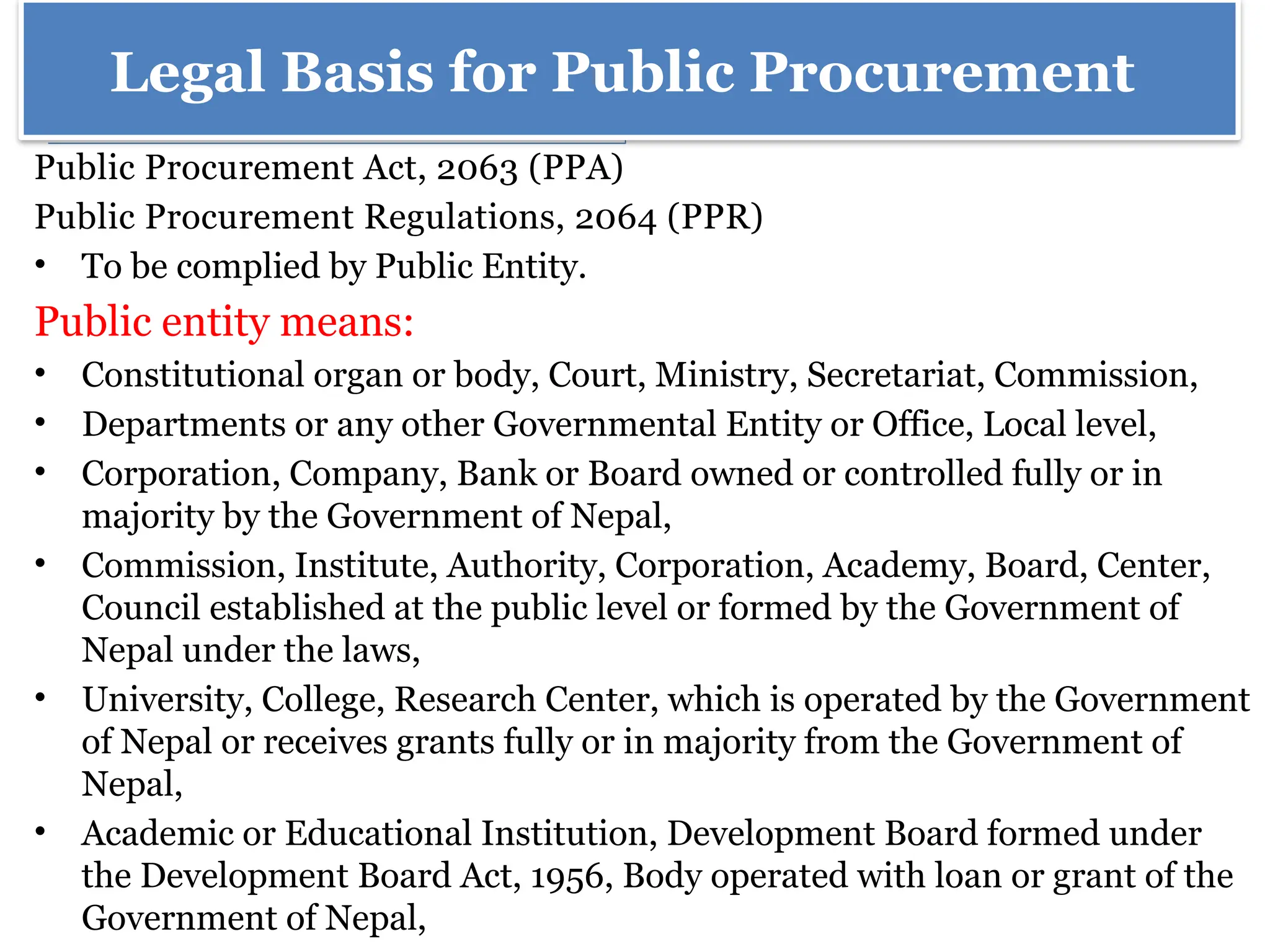 Legal Basis for Public Procurement

Public Procurement Act, 2063 (PPA)
Public Procurement Regulations, 2064 (PPR)

• To be complied by Public Entity.

Public entity means:

• Constitutional organ or body, Court, Ministry, Secretariat, Commission,
• Departments or any other Governmental Entity or Office, Local level,
• Corporation, Company, Bank or Board owned or controlled fully or in majority by the Government of Nepal,
• Commission, Institute, Authority, Corporation, Academy, Board, Center, Council established at the public level or formed by the Government of Nepal under the laws,
• University, College, Research Center, which is operated by the Government of Nepal or receives grants fully or in majority from the Government of Nepal,
• Academic or Educational Institution, Development Board formed under the Development Board Act, 1956, Body operated with loan or grant of the Government of Nepal,